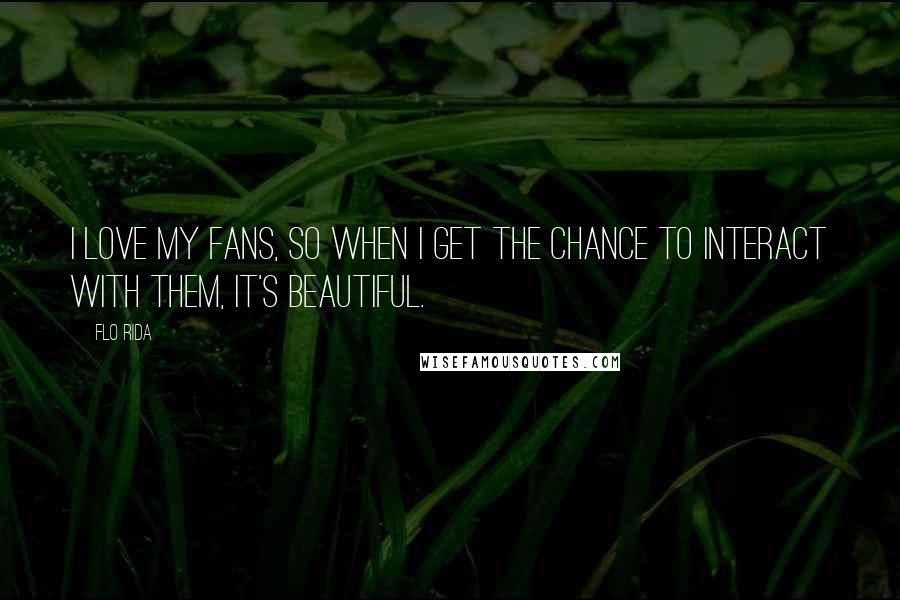 I LOVE MY FANS, SO WHEN I GET THE CHANCE TO INTERACT WITH THEM, IT'S BEAUTIFUL.

FLO RIDA

WISEFAMOUSQUOTES.COM